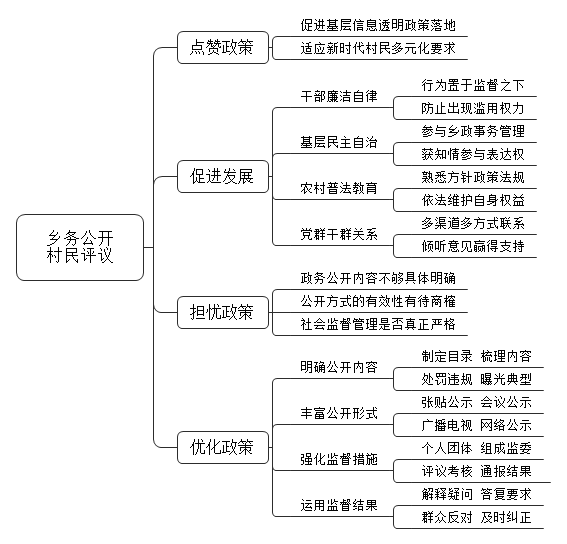 乡务公开
村民评议

点赞政策
促进基层信息透明政策落地
适应新时代村民多元化要求

促进发展
干部廉洁自律
行为置于监督之下
防止出现滥用权力
基层民主自治
参与乡政事务管理
获知情参与表达权
农村普法教育
熟悉方针政策法规
依法维护自身权益
党群干群关系
多渠道多方式联系
倾听意见赢得支持

担忧政策
政务公开内容不够具体明确
公开方式的有效性有待商榷
社会监督管理是否真正严格

优化政策
明确公开内容
制定目录 梳理内容
处罚违规 曝光典型
丰富公开形式
张贴公示 会议公示
广播电视 网络公示
强化监督措施
个人团体 组成监委
评议考核 通报结果
运用监督结果
解释疑问 答复要求
群众反对 及时纠正